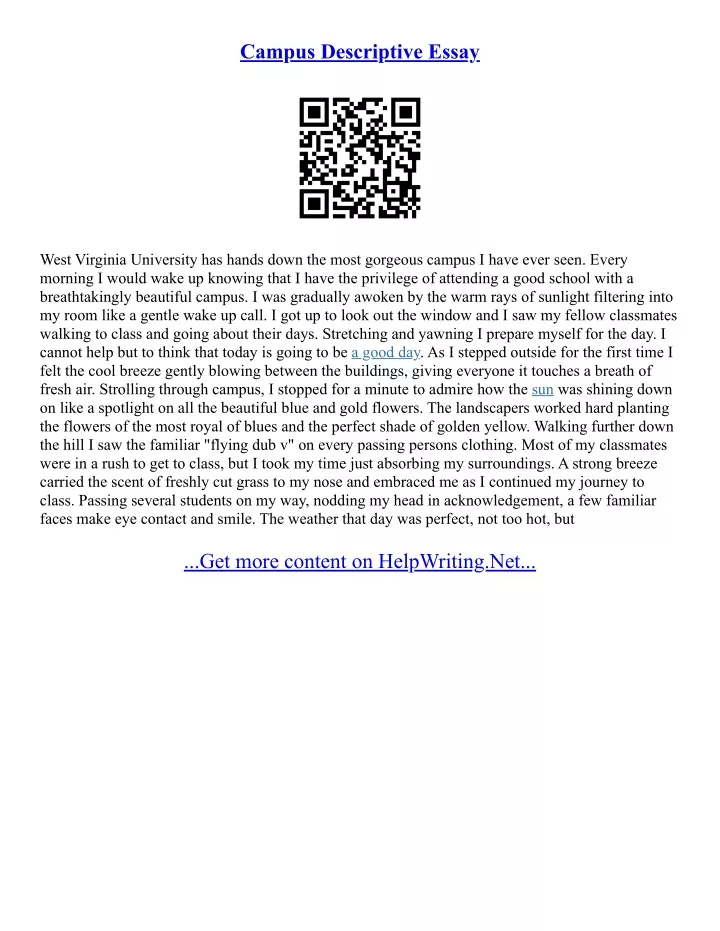 Campus Descriptive Essay

West Virginia University has hands down the most gorgeous campus I have ever seen. Every morning I would wake up knowing that I have the privilege of attending a good school with a breathtakingly beautiful campus. I was gradually awoken by the warm rays of sunlight filtering into my room like a gentle wake up call. I got up to look out the window and I saw my fellow classmates walking to class and going about their days. Stretching and yawning I prepare myself for the day. I cannot help but to think that today is going to be a good day. As I stepped outside for the first time I felt the cool breeze gently blowing between the buildings, giving everyone it touches a breath of fresh air. Strolling through campus, I stopped for a minute to admire how the sun was shining down on like a spotlight on all the beautiful blue and gold flowers. The landscapers worked hard planting the flowers of the most royal of blues and the perfect shade of golden yellow. Walking further down the hill I saw the familiar "flying dub v" on every passing persons clothing. Most of my classmates were in a rush to get to class, but I took my time just absorbing my surroundings. A strong breeze carried the scent of freshly cut grass to my nose and embraced me as I continued my journey to class. Passing several students on my way, nodding my head in acknowledgement, a few familiar faces make eye contact and smile. The weather that day was perfect, not too hot, but

...Get more content on HelpWriting.Net...